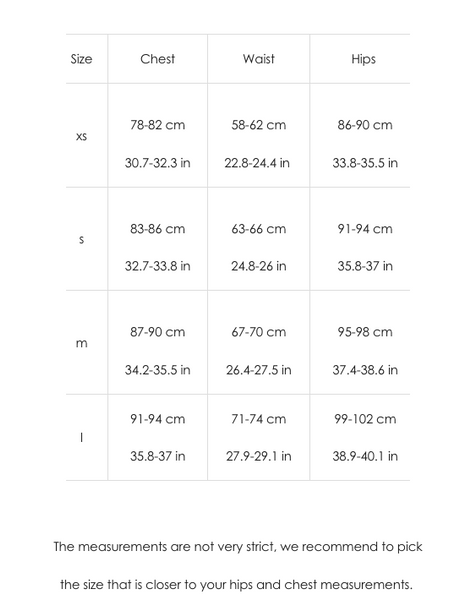 | Size | Chest | Waist | Hips |
|---|---|---|---|
| xs | 78-82 cm 30.7-32.3 in | 58-62 cm 22.8-24.4 in | 86-90 cm 33.8-35.5 in |
| s | 83-86 cm 32.7-33.8 in | 63-66 cm 24.8-26 in | 91-94 cm 35.8-37 in |
| m | 87-90 cm 34.2-35.5 in | 67-70 cm 26.4-27.5 in | 95-98 cm 37.4-38.6 in |
| l | 91-94 cm 35.8-37 in | 71-74 cm 27.9-29.1 in | 99-102 cm 38.9-40.1 in |

The measurements are not very strict, we recommend to pick the size that is closer to your hips and chest measurements.